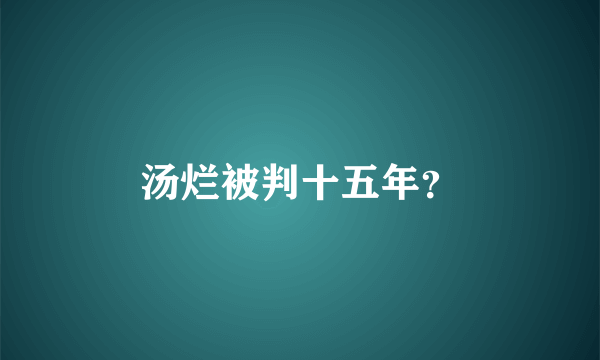 汤烂被判十五年?